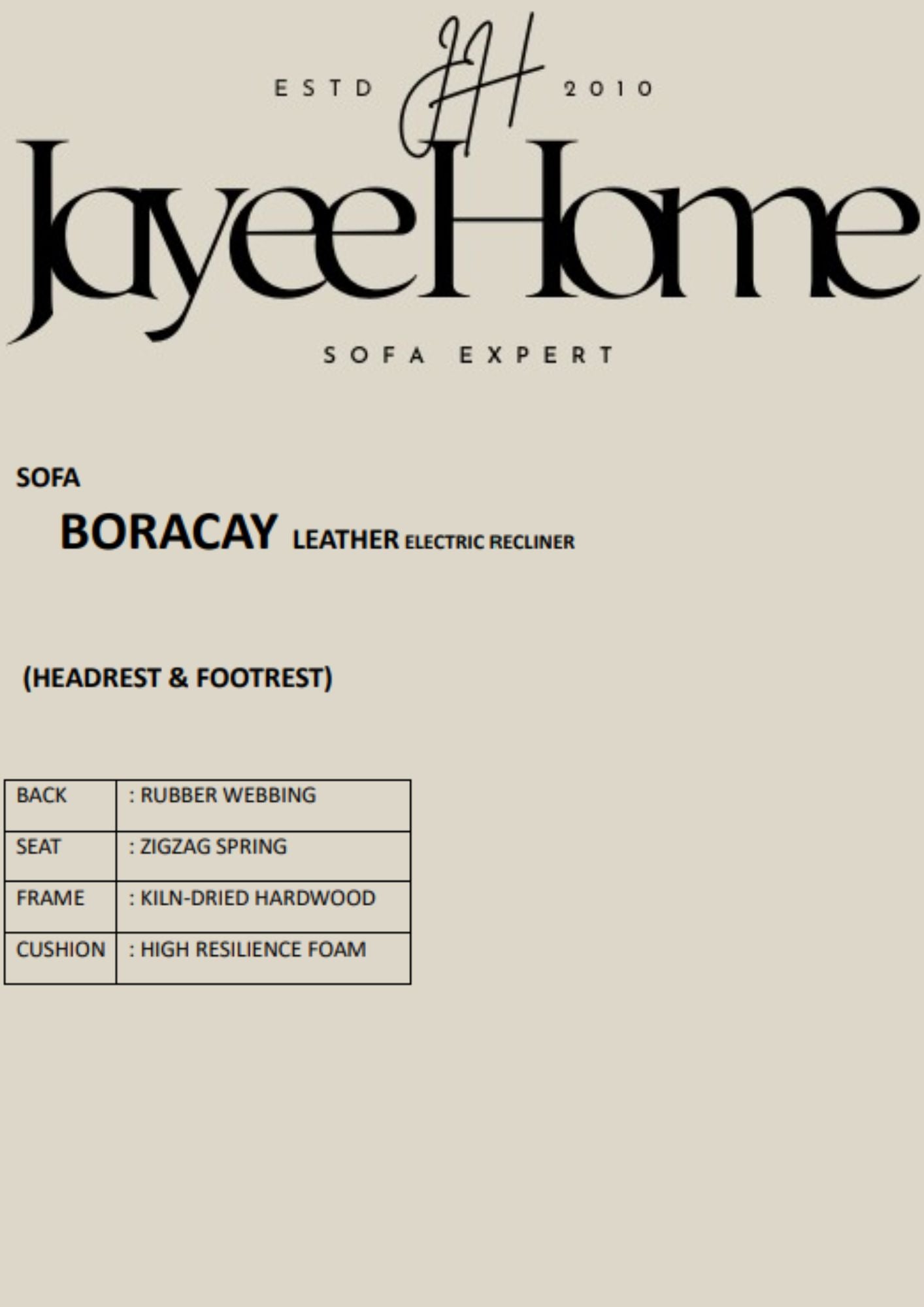 ESTD JH 2010

JayeeHome

SOFA EXPERT

SOFA

BORACAY LEATHER ELECTRIC RECLINER

(HEADREST & FOOTREST)

| BACK | : RUBBER WEBBING |
|---|---|
| SEAT | : ZIGZAG SPRING |
| FRAME | : KILN-DRIED HARDWOOD |
| CUSHION | : HIGH RESILIENCE FOAM |